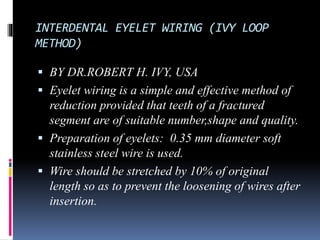 INTERDENTAL EYELET WIRING (IVY LOOP METHOD)

▪ BY DR.ROBERT H. IVY, USA
▪ Eyelet wiring is a simple and effective method of reduction provided that teeth of a fractured segment are of suitable number,shape and quality.
▪ Preparation of eyelets: 0.35 mm diameter soft stainless steel wire is used.
▪ Wire should be stretched by 10% of original length so as to prevent the loosening of wires after insertion.